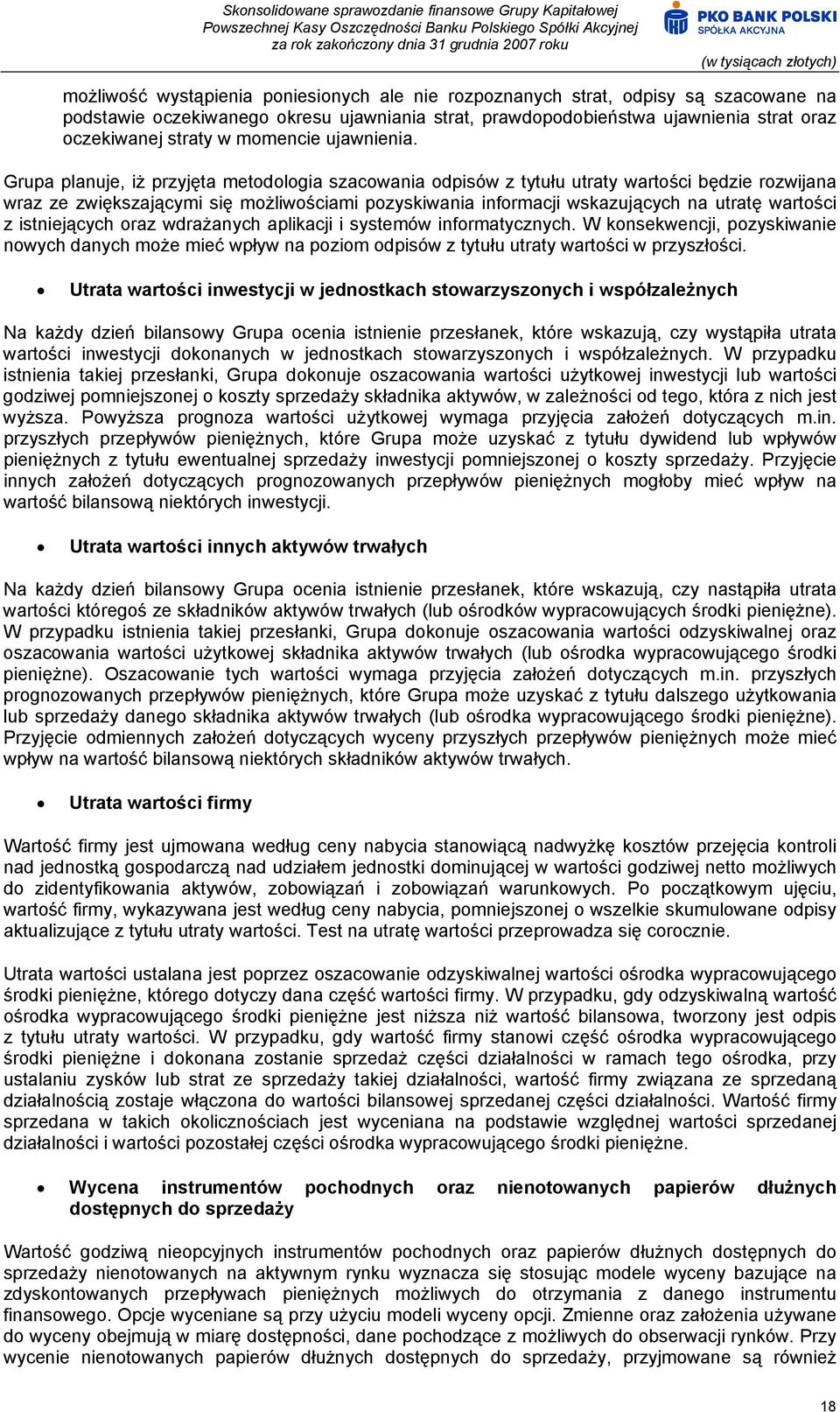 Skonsolidowane sprawozdanie finansowe Grupy Kapitałowej Powszechnej Kasy Oszczędności Banku Polskiego Spółki Akcyjnej za rok zakończony dnia 31 grudnia 2007 roku

PKO BANK POLSKI SPÓŁKA AKCYJNA

(w tysiącach złotych)

możliwość wystąpienia poniesionych ale nie rozpoznanych strat, odpisy są szacowane na podstawie oczekiwanego okresu ujawniania strat, prawdopodobieństwa ujawnienia strat oraz oczekiwanej straty w momencie ujawnienia.

Grupa planuje, iż przyjęta metodologia szacowania odpisów z tytułu utraty wartości będzie rozwijana wraz ze zwiększającymi się możliwościami pozyskiwania informacji wskazujących na utratę wartości z istniejących oraz wdrażanych aplikacji i systemów informatycznych. W konsekwencji, pozyskiwanie nowych danych może mieć wpływ na poziom odpisów z tytułu utraty wartości w przyszłości.

• Utrata wartości inwestycji w jednostkach stowarzyszonych i współzależnych

Na każdy dzień bilansowy Grupa ocenia istnienie przesłanek, które wskazują, czy wystąpiła utrata wartości inwestycji dokonanych w jednostkach stowarzyszonych i współzależnych. W przypadku istnienia takiej przesłanki, Grupa dokonuje oszacowania wartości użytkowej inwestycji lub wartości godziwej pomniejszonej o koszty sprzedaży składnika aktywów, w zależności od tego, która z nich jest wyższa. Powyższa prognoza wartości użytkowej wymaga przyjęcia założeń dotyczących m.in. przyszłych przepływów pieniężnych, które Grupa może uzyskać z tytułu dywidend lub wpływów pieniężnych z tytułu ewentualnej sprzedaży inwestycji pomniejszonej o koszty sprzedaży. Przyjęcie innych założeń dotyczących prognozowanych przepływów pieniężnych mogłoby mieć wpływ na wartość bilansową niektórych inwestycji.

• Utrata wartości innych aktywów trwałych

Na każdy dzień bilansowy Grupa ocenia istnienie przesłanek, które wskazują, czy nastąpiła utrata wartości któregoś ze składników aktywów trwałych (lub ośrodków wypracowujących środki pieniężne). W przypadku istnienia takiej przesłanki, Grupa dokonuje oszacowania wartości odzyskiwalnej oraz oszacowania wartości użytkowej składnika aktywów trwałych (lub ośrodka wypracowującego środki pieniężne). Oszacowanie tych wartości wymaga przyjęcia założeń dotyczących m.in. przyszłych prognozowanych przepływów pieniężnych, które Grupa może uzyskać z tytułu dalszego użytkowania lub sprzedaży danego składnika aktywów trwałych (lub ośrodka wypracowującego środki pieniężne). Przyjęcie odmiennych założeń dotyczących wyceny przyszłych przepływów pieniężnych może mieć wpływ na wartość bilansową niektórych składników aktywów trwałych.

• Utrata wartości firmy

Wartość firmy jest ujmowana według ceny nabycia stanowiącą nadwyżkę kosztów przejęcia kontroli nad jednostką gospodarczą nad udziałem jednostki dominującej w wartości godziwej netto możliwych do zidentyfikowania aktywów, zobowiązań i zobowiązań warunkowych. Po początkowym ujęciu, wartość firmy, wykazywana jest według ceny nabycia, pomniejszonej o wszelkie skumulowane odpisy aktualizujące z tytułu utraty wartości. Test na utratę wartości przeprowadza się corocznie.

Utrata wartości ustalana jest poprzez oszacowanie odzyskiwalnej wartości ośrodka wypracowującego środki pieniężne, którego dotyczy dana część wartości firmy. W przypadku, gdy odzyskiwalną wartość ośrodka wypracowującego środki pieniężne jest niższa niż wartość bilansowa, tworzony jest odpis z tytułu utraty wartości. W przypadku, gdy wartość firmy stanowi część ośrodka wypracowującego środki pieniężne i dokonana zostanie sprzedaż części działalności w ramach tego ośrodka, przy ustalaniu zysków lub strat ze sprzedaży takiej działalności, wartość firmy związana ze sprzedaną działalnością zostaje włączona do wartości bilansowej sprzedanej części działalności. Wartość firmy sprzedana w takich okolicznościach jest wyceniana na podstawie względnej wartości sprzedanej działalności i wartości pozostałej części ośrodka wypracowującego środki pieniężne.

• Wycena instrumentów pochodnych oraz nienotowanych papierów dłużnych dostępnych do sprzedaży

Wartość godziwą nieopcyjnych instrumentów pochodnych oraz papierów dłużnych dostępnych do sprzedaży nienotowanych na aktywnym rynku wyznacza się stosując modele wyceny bazujące na zdyskontowanych przepływach pieniężnych możliwych do otrzymania z danego instrumentu finansowego. Opcje wyceniane są przy użyciu modeli wyceny opcji. Zmienne oraz założenia używane do wyceny obejmują w miarę dostępności, dane pochodzące z możliwych do obserwacji rynków. Przy wycenie nienotowanych papierów dłużnych dostępnych do sprzedaży, przyjmowane są również

18